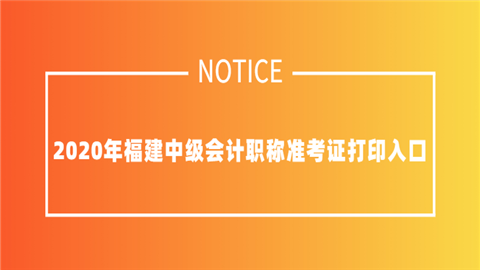 NOTICE

2020年福建中级会计职称准考证打印入口